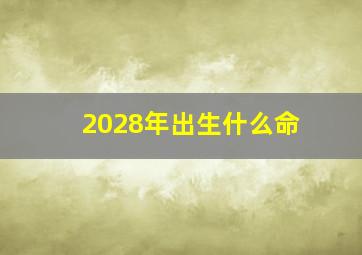 2028年出生什么命